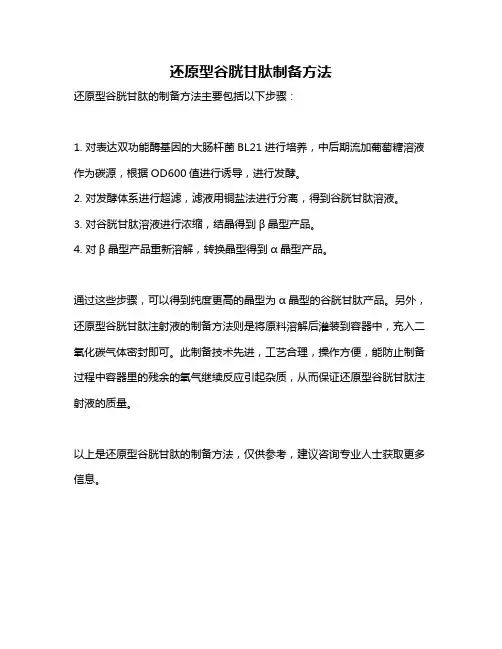 还原型谷胱甘肽制备方法

还原型谷胱甘肽的制备方法主要包括以下步骤：

1. 对表达双功能酶基因的大肠杆菌 BL21 进行培养，中后期流加葡萄糖溶液作为碳源，根据 OD600 值进行诱导，进行发酵。

2. 对发酵体系进行超滤，滤液用铜盐法进行分离，得到谷胱甘肽溶液。

3. 对谷胱甘肽溶液进行浓缩，结晶得到 β 晶型产品。

4. 对 β 晶型产品重新溶解，转换晶型得到 α 晶型产品。

通过这些步骤，可以得到纯度更高的晶型为 α 晶型的谷胱甘肽产品。另外，还原型谷胱甘肽注射液的制备方法则是将原料溶解后灌装到容器中，充入二氧化碳气体密封即可。此制备技术先进，工艺合理，操作方便，能防止制备过程中容器里的残余的氧气继续反应引起杂质，从而保证还原型谷胱甘肽注射液的质量。

以上是还原型谷胱甘肽的制备方法，仅供参考，建议咨询专业人士获取更多信息。